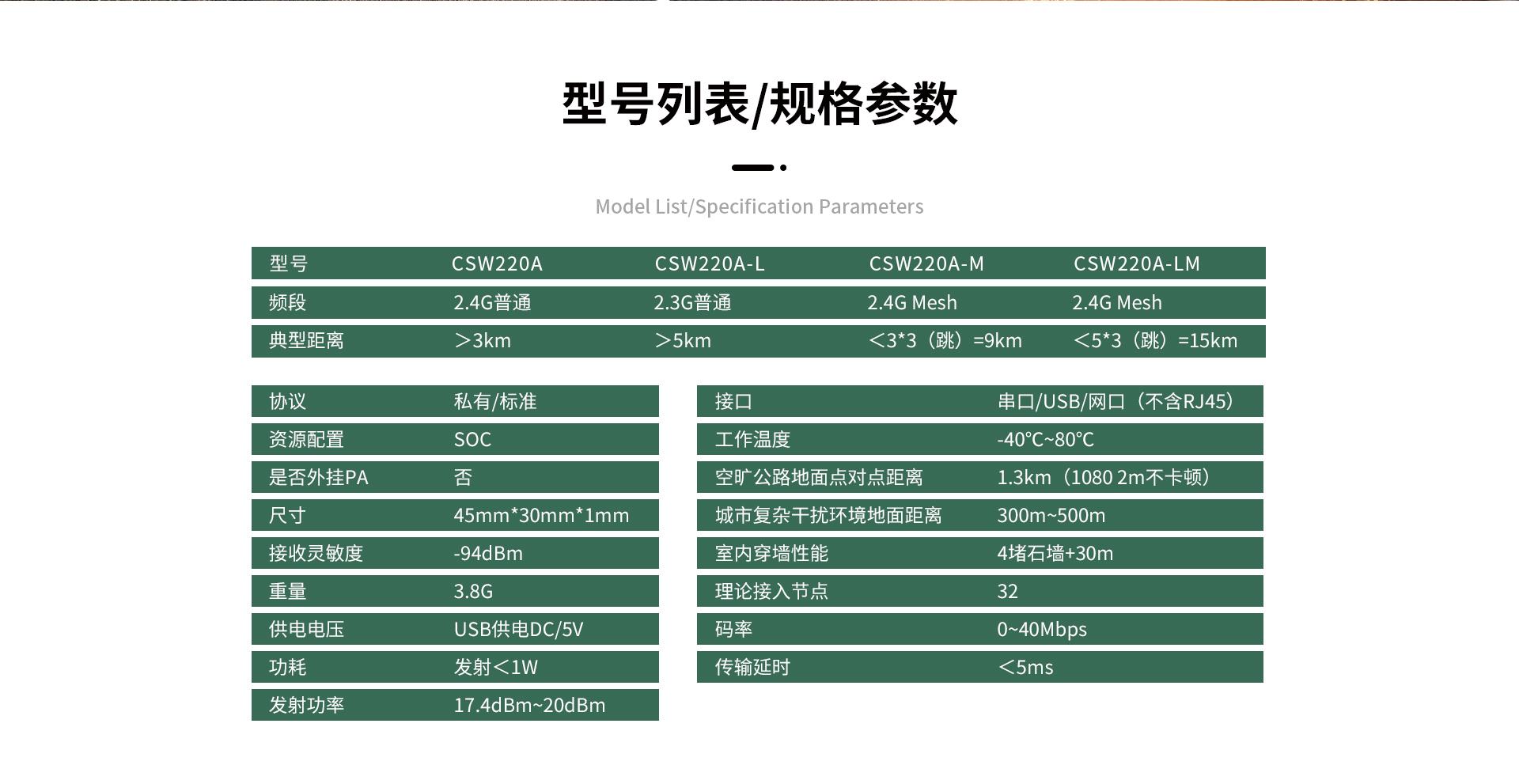 型号列表/规格参数

Model List/Specification Parameters

| 型号 | CSW220A | CSW220A-L | CSW220A-M | CSW220A-LM |
|---|---|---|---|---|
| 频段 | 2.4G普通 | 2.3G普通 | 2.4G Mesh | 2.4G Mesh |
| 典型距离 | ＞3km | ＞5km | ＜3*3（跳）=9km | ＜5*3（跳）=15km |

| 协议 | 私有/标准 |
|---|---|
| 资源配置 | SOC |
| 是否外挂PA | 否 |
| 尺寸 | 45mm*30mm*1mm |
| 接收灵敏度 | -94dBm |
| 重量 | 3.8G |
| 供电电压 | USB供电DC/5V |
| 功耗 | 发射＜1W |
| 发射功率 | 17.4dBm~20dBm |

| 接口 | 串口/USB/网口（不含RJ45） |
|---|---|
| 工作温度 | -40°C~80°C |
| 空旷公路地面点对点距离 | 1.3km（1080 2m不卡顿） |
| 城市复杂干扰环境地面距离 | 300m~500m |
| 室内穿墙性能 | 4堵石墙+30m |
| 理论接入节点 | 32 |
| 码率 | 0~40Mbps |
| 传输延时 | ＜5ms |